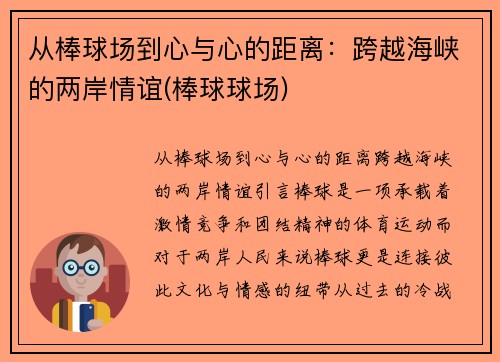 从棒球场到心与心的距离：跨越海峡的两岸情谊(棒球球场)

从棒球场到心与心的距离跨越海峡的两岸情谊引言棒球是一项承载着激情竞争和团结精神的体育运动而对于两岸人民来说棒球更是连接彼此文化与情感的纽带从过去的冷战